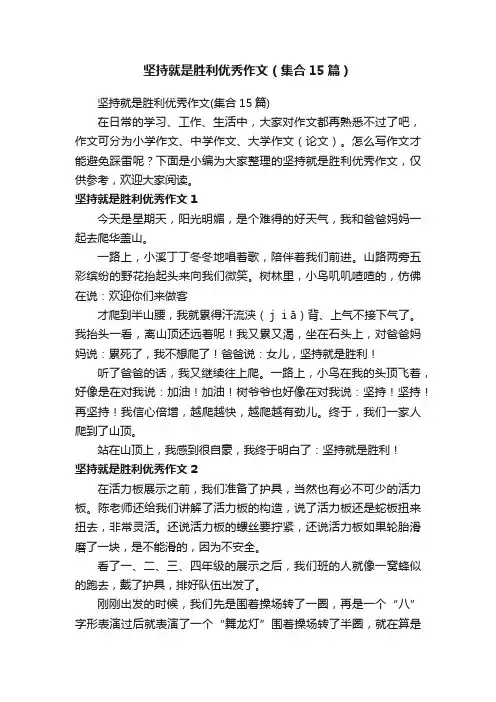 坚持就是胜利优秀作文（集合15篇）

坚持就是胜利优秀作文(集合15篇)

在日常的学习、工作、生活中，大家对作文都再熟悉不过了吧，作文可分为小学作文、中学作文、大学作文（论文）。怎么写作文才能避免踩雷呢？下面是小编为大家整理的坚持就是胜利优秀作文，仅供参考，欢迎大家阅读。

坚持就是胜利优秀作文1

今天是星期天，阳光明媚，是个难得的好天气，我和爸爸妈妈一起去爬华盖山。

一路上，小溪丁丁冬冬地唱着歌，陪伴着我们前进。山路两旁五彩缤纷的野花抬起头来向我们微笑。树林里，小鸟叽叽喳喳的，仿佛在说：欢迎你们来做客

才爬到半山腰，我就累得汗流浃（jiā）背、上气不接下气了。我抬头一看，离山顶还远着呢！我又累又渴，坐在石头上，对爸爸妈妈说：累死了，我不想爬了！爸爸说：女儿，坚持就是胜利！

听了爸爸的话，我又继续往上爬。一路上，小鸟在我的头顶飞着，好像是在对我说：加油！加油！树爷爷也好像在对我说：坚持！坚持！再坚持！我信心倍增，越爬越快，越爬越有劲儿。终于，我们一家人爬到了山顶。

站在山顶上，我感到很自豪，我终于明白了：坚持就是胜利！

坚持就是胜利优秀作文2

在活力板展示之前，我们准备了护具，当然也有必不可少的活力板。陈老师还给我们讲解了活力板的构造，说了活力板还是蛇板扭来扭去，非常灵活。还说活力板的螺丝要拧紧，还说活力板如果轮胎滑磨了一块，是不能滑的，因为不安全。

看了一、二、三、四年级的展示之后，我们班的人就像一窝蜂似的跑去，戴了护具，排好队伍出发了。

刚刚出发的时候，我们先是围着操场转了一圈，再是一个“八”字形表演过后就表演了一个“舞龙灯”围着操场转了半圈，就在算是